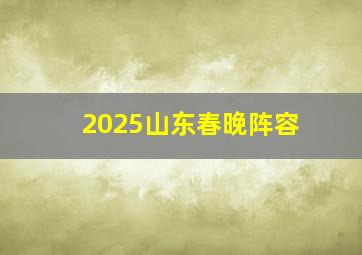 2025山东春晚阵容